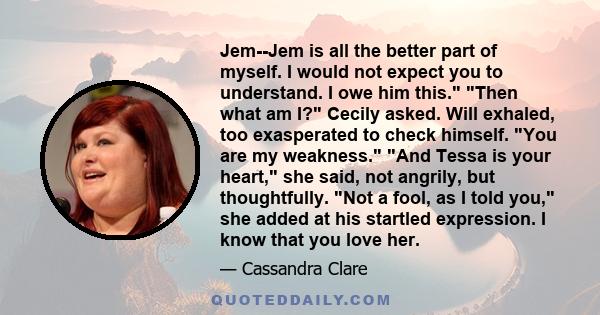 Jem--Jem is all the better part of myself. I would not expect you to understand. I owe him this." "Then what am I?" Cecily asked. Will exhaled, too exasperated to check himself. "You are my weakness." "And Tessa is your heart," she said, not angrily, but thoughtfully. "Not a fool, as I told you," she added at his startled expression. I know that you love her.

— Cassandra Clare

QUOTEDDAILY.COM